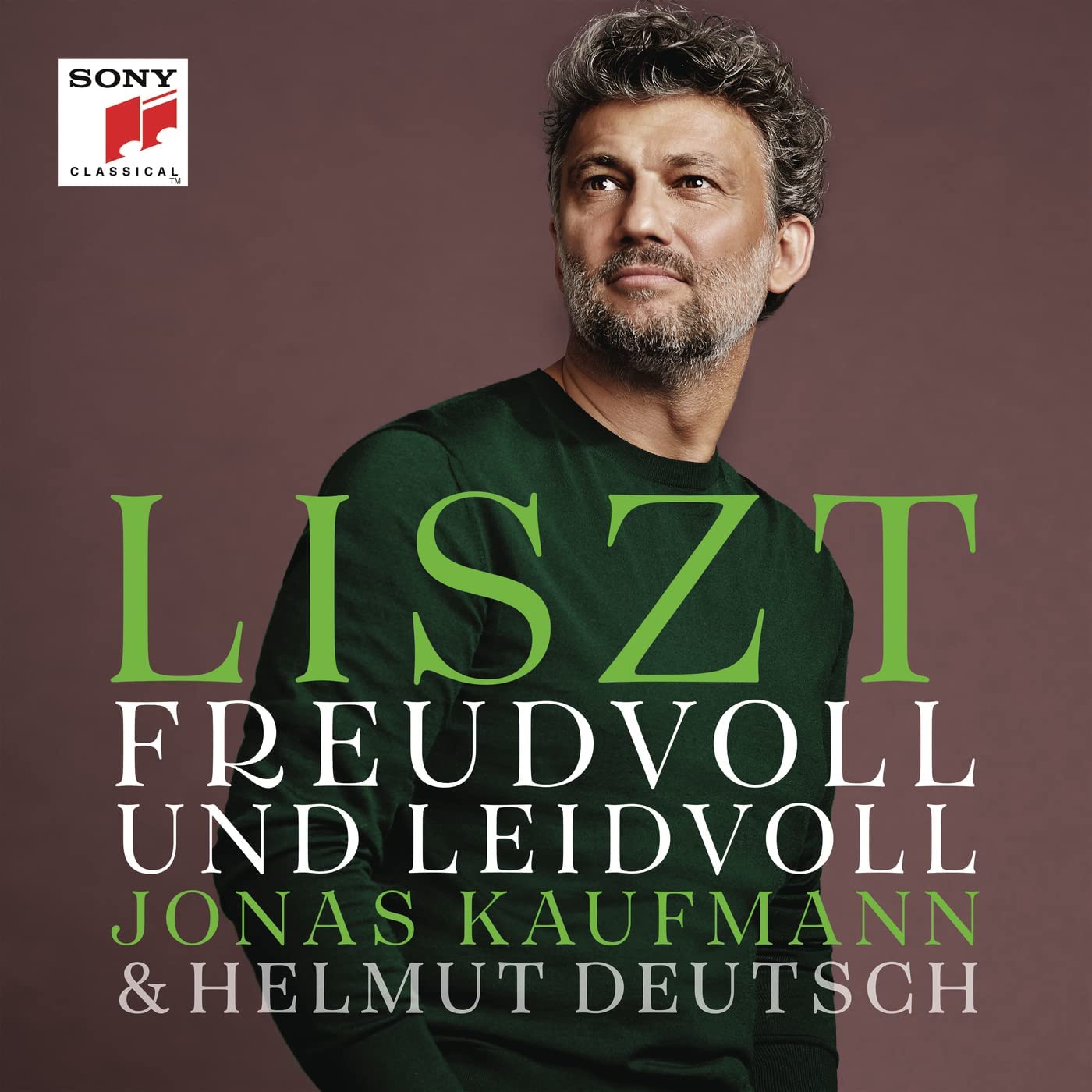 SONY
CLASSICAL
TM

LISZT
FREUDVOLL
UND LEIDVOLL
JONAS KAUFMANN
& HELMUT DEUTSCH